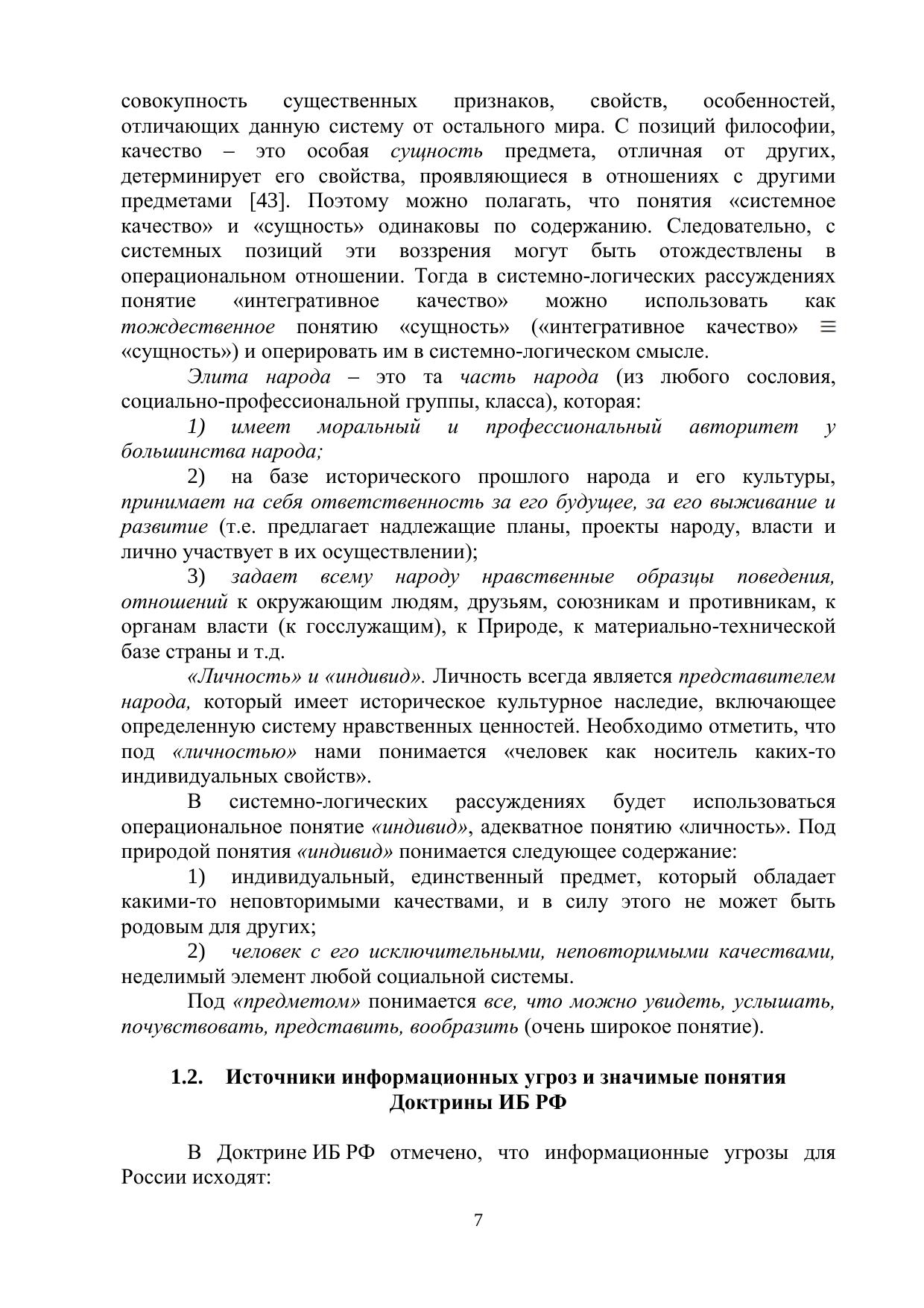 совокупность существенных признаков, свойств, особенностей, отличающих данную систему от остального мира. С позиций философии, качество – это особая сущность предмета, отличная от других, детерминирует его свойства, проявляющиеся в отношениях с другими предметами [43]. Поэтому можно полагать, что понятия «системное качество» и «сущность» одинаковы по содержанию. Следовательно, с системных позиций эти воззрения могут быть отождествлены в операциональном отношении. Тогда в системно-логических рассуждениях понятие «интегративное качество» можно использовать как тождественное понятию «сущность» («интегративное качество» $\equiv$ «сущность») и оперировать им в системно-логическом смысле.

Элита народа – это та часть народа (из любого сословия, социально-профессиональной группы, класса), которая:

1) имеет моральный и профессиональный авторитет у большинства народа;

2) на базе исторического прошлого народа и его культуры, принимает на себя ответственность за его будущее, за его выживание и развитие (т.е. предлагает надлежащие планы, проекты народу, власти и лично участвует в их осуществлении);

3) задает всему народу нравственные образцы поведения, отношений к окружающим людям, друзьям, союзникам и противникам, к органам власти (к госслужащим), к Природе, к материально-технической базе страны и т.д.

«Личность» и «индивид». Личность всегда является представителем народа, который имеет историческое культурное наследие, включающее определенную систему нравственных ценностей. Необходимо отметить, что под «личностью» нами понимается «человек как носитель каких-то индивидуальных свойств».

В системно-логических рассуждениях будет использоваться операциональное понятие «индивид», адекватное понятию «личность». Под природой понятия «индивид» понимается следующее содержание:

1) индивидуальный, единственный предмет, который обладает какими-то неповторимыми качествами, и в силу этого не может быть родовым для других;

2) человек с его исключительными, неповторимыми качествами, неделимый элемент любой социальной системы.

Под «предметом» понимается все, что можно увидеть, услышать, почувствовать, представить, вообразить (очень широкое понятие).

1.2. Источники информационных угроз и значимые понятия Доктрины ИБ РФ

В Доктрине ИБ РФ отмечено, что информационные угрозы для России исходят:

7